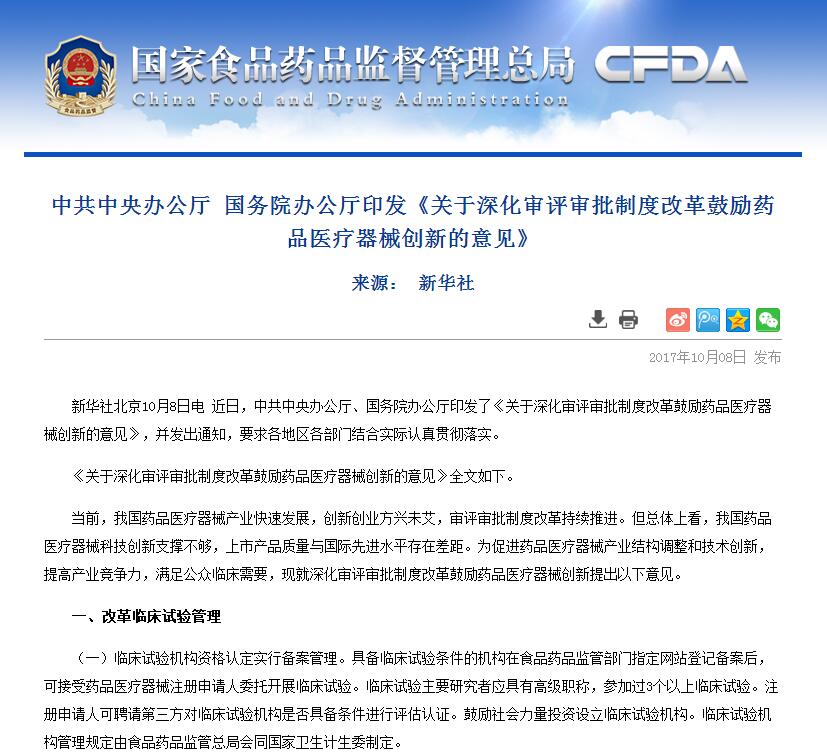 国家食品药品监督管理总局 CFDA
China Food and Drug Administration

中共中央办公厅 国务院办公厅印发《关于深化审评审批制度改革鼓励药品医疗器械创新的意见》

来源： 新华社

2017年10月08日 发布

新华社北京10月8日电 近日，中共中央办公厅、国务院办公厅印发了《关于深化审评审批制度改革鼓励药品医疗器械创新的意见》，并发出通知，要求各地区各部门结合实际认真贯彻落实。

《关于深化审评审批制度改革鼓励药品医疗器械创新的意见》全文如下。

当前，我国药品医疗器械产业快速发展，创新创业方兴未艾，审评审批制度改革持续推进。但总体上看，我国药品医疗器械科技创新支撑不够，上市产品质量与国际先进水平存在差距。为促进药品医疗器械产业结构调整和技术创新，提高产业竞争力，满足公众临床需要，现就深化审评审批制度改革鼓励药品医疗器械创新提出以下意见。

一、改革临床试验管理

（一）临床试验机构资格认定实行备案管理。具备临床试验条件的机构在食品药品监管部门指定网站登记备案后，可接受药品医疗器械注册申请人委托开展临床试验。临床试验主要研究者应具有高级职称，参加过3个以上临床试验。注册申请人可聘请第三方对临床试验机构是否具备条件进行评估认证。鼓励社会力量投资设立临床试验机构。临床试验机构管理规定由食品药品监管总局会同国家卫生计生委制定。